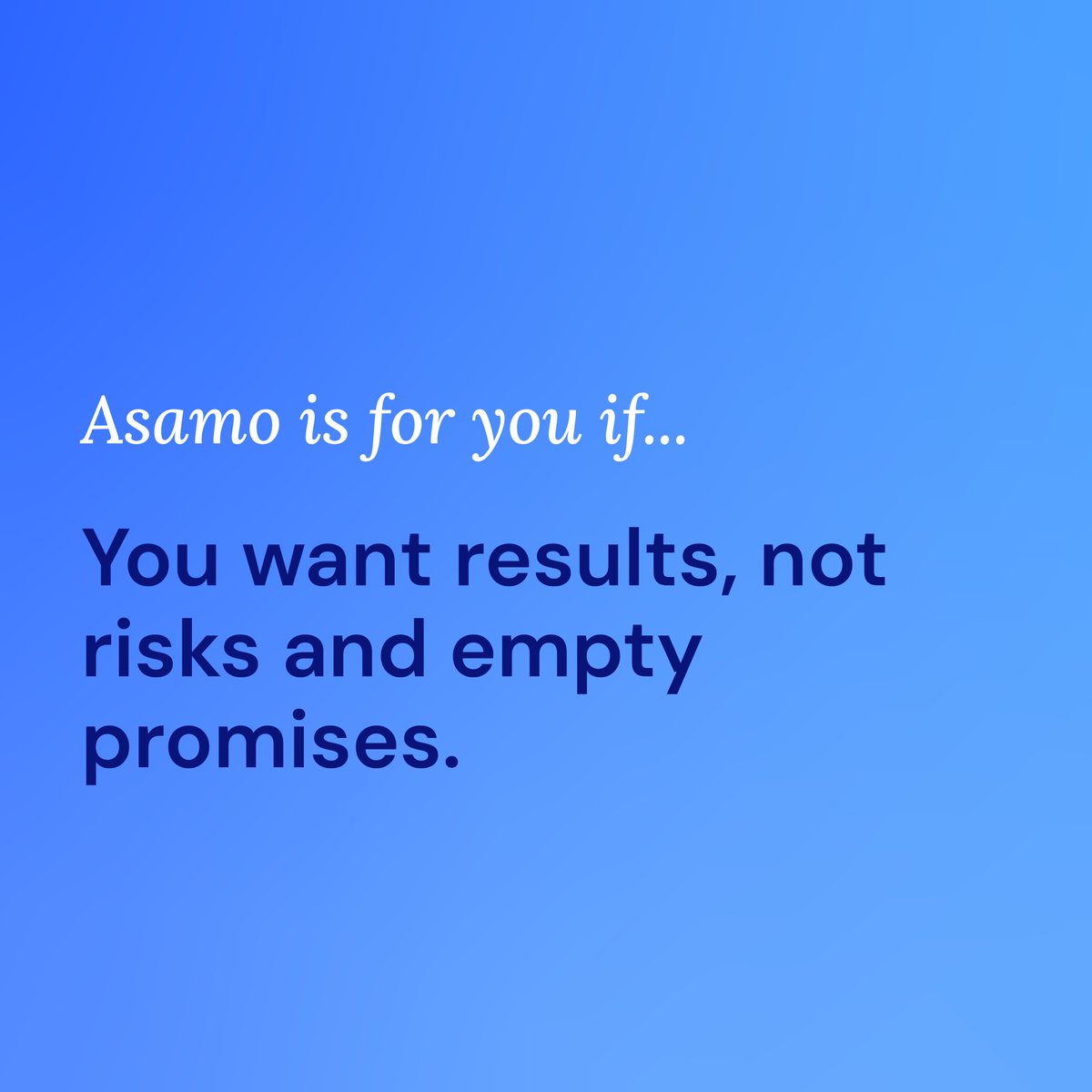 Asamo is for you if...

You want results, not risks and empty promises.